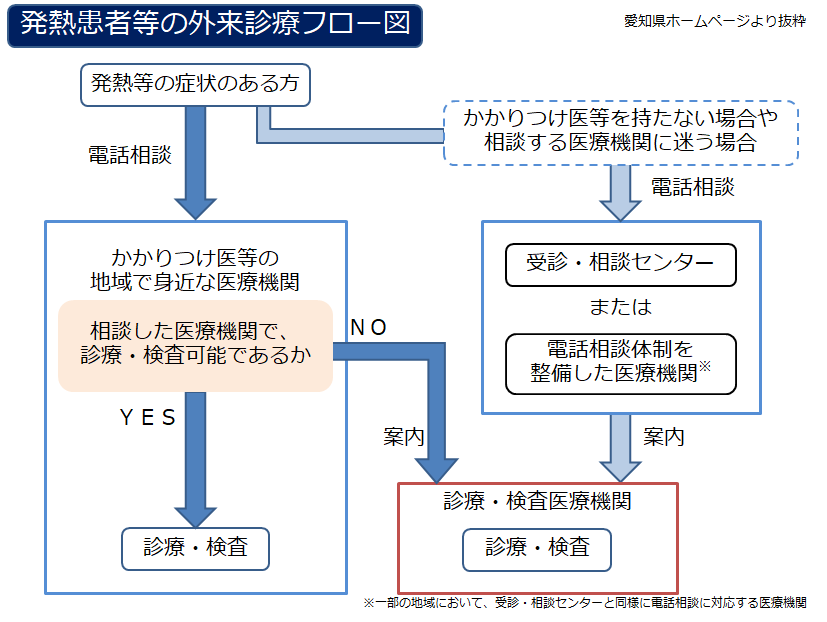 発熱患者等の外来診療フロー図

愛知県ホームページより抜粋

発熱等の症状のある方

かかりつけ医等を持たない場合や相談する医療機関に迷う場合

電話相談

電話相談

かかりつけ医等の地域で身近な医療機関

相談した医療機関で、診療・検査可能であるか

NO

YES

診療・検査

受診・相談センター

または

電話相談体制を整備した医療機関※

案内

案内

診療・検査医療機関

診療・検査

※一部の地域において、受診・相談センターと同様に電話相談に対応する医療機関